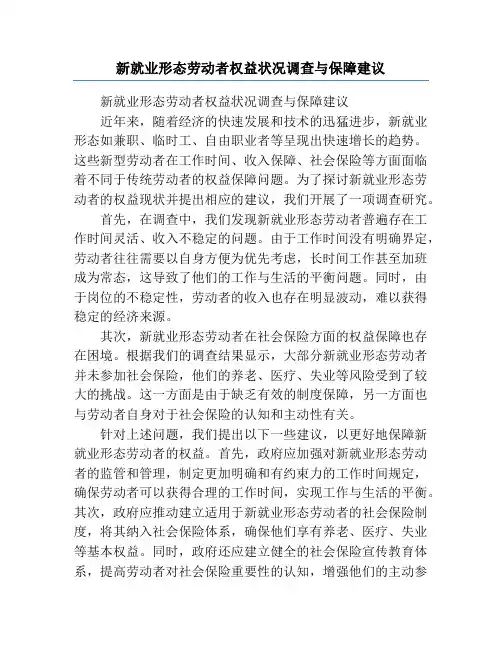 新就业形态劳动者权益状况调查与保障建议

新就业形态劳动者权益状况调查与保障建议

近年来，随着经济的快速发展和技术的迅猛进步，新就业形态如兼职、临时工、自由职业者等呈现出快速增长的趋势。这些新型劳动者在工作时间、收入保障、社会保险等方面面临着不同于传统劳动者的权益保障问题。为了探讨新就业形态劳动者的权益现状并提出相应的建议，我们开展了一项调查研究。

首先，在调查中，我们发现新就业形态劳动者普遍存在工作时间灵活、收入不稳定的问题。由于工作时间没有明确界定，劳动者往往需要以自身方便为优先考虑，长时间工作甚至加班成为常态，这导致了他们的工作与生活的平衡问题。同时，由于岗位的不稳定性，劳动者的收入也存在明显波动，难以获得稳定的经济来源。

其次，新就业形态劳动者在社会保险方面的权益保障也存在困境。根据我们的调查结果显示，大部分新就业形态劳动者并未参加社会保险，他们的养老、医疗、失业等风险受到了较大的挑战。这一方面是由于缺乏有效的制度保障，另一方面也与劳动者自身对于社会保险的认知和主动性有关。

针对上述问题，我们提出以下一些建议，以更好地保障新就业形态劳动者的权益。首先，政府应加强对新就业形态劳动者的监管和管理，制定更加明确和有约束力的工作时间规定，确保劳动者可以获得合理的工作时间，实现工作与生活的平衡。其次，政府应推动建立适用于新就业形态劳动者的社会保险制度，将其纳入社会保险体系，确保他们享有养老、医疗、失业等基本权益。同时，政府还应建立健全的社会保险宣传教育体系，提高劳动者对社会保险重要性的认知，增强他们的主动参